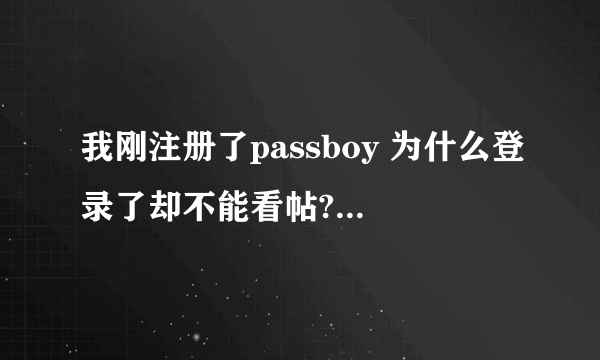 我刚注册了passboy 为什么登录了却不能看帖?...